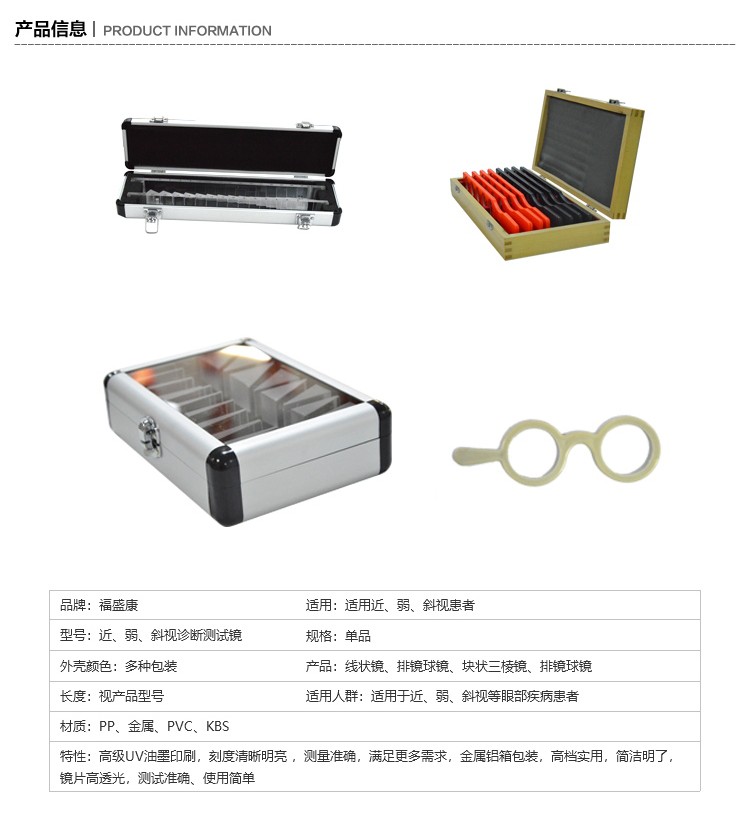 产品信息 | PRODUCT INFORMATION

| 品牌：福盛康 | 适用：适用近、弱、斜视患者 |
|---|---|
| 型号：近、弱、斜视诊断测试镜 | 规格：单品 |
| 外壳颜色：多种包装 | 产品：线状镜、排镜球镜、块状三棱镜、排镜球镜 |
| 长度：视产品型号 | 适用人群：适用于近、弱、斜视等眼部疾病患者 |
| 材质：PP、金属、PVC、KBS | |
| 特性：高级UV油墨印刷，刻度清晰明亮，测量准确，满足更多需求，金属铝箱包装，高档实用，简洁明了，镜片高透光，测试准确、使用简单 | |